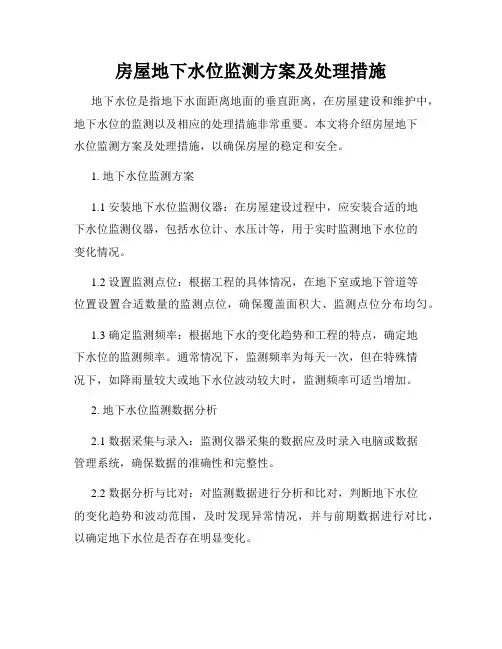 房屋地下水位监测方案及处理措施

地下水位是指地下水面距离地面的垂直距离，在房屋建设和维护中，地下水位的监测以及相应的处理措施非常重要。本文将介绍房屋地下水位监测方案及处理措施，以确保房屋的稳定和安全。

1. 地下水位监测方案

1.1 安装地下水位监测仪器：在房屋建设过程中，应安装合适的地下水位监测仪器，包括水位计、水压计等，用于实时监测地下水位的变化情况。

1.2 设置监测点位：根据工程的具体情况，在地下室或地下管道等位置设置合适数量的监测点位，确保覆盖面积大、监测点位分布均匀。

1.3 确定监测频率：根据地下水的变化趋势和工程的特点，确定地下水位的监测频率。通常情况下，监测频率为每天一次，但在特殊情况下，如降雨量较大或地下水位波动较大时，监测频率可适当增加。

2. 地下水位监测数据分析

2.1 数据采集与录入：监测仪器采集的数据应及时录入电脑或数据管理系统，确保数据的准确性和完整性。

2.2 数据分析与比对：对监测数据进行分析和比对，判断地下水位的变化趋势和波动范围，及时发现异常情况，并与前期数据进行对比，以确定地下水位是否存在明显变化。